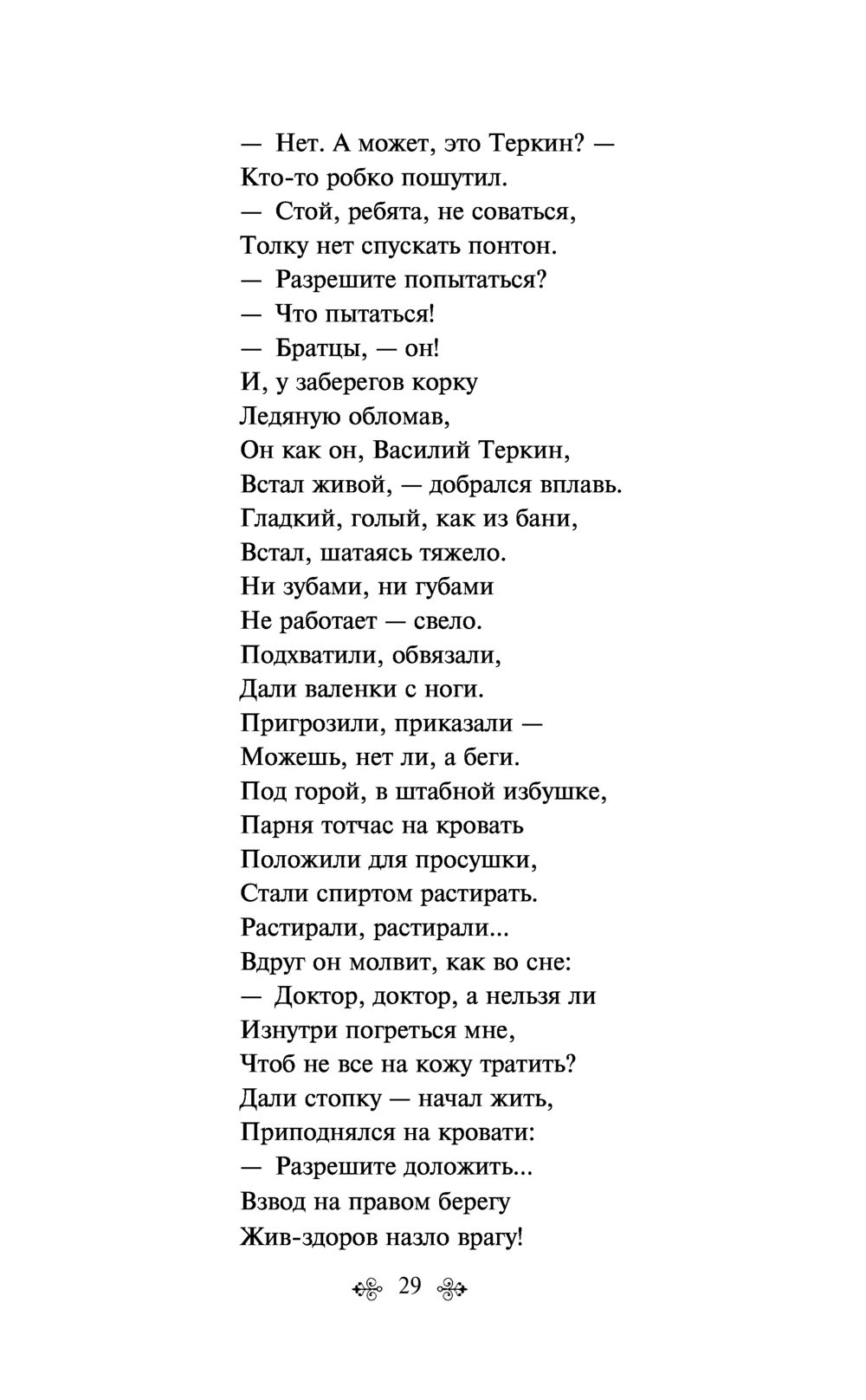 — Нет. А может, это Теркин? —
Кто-то робко пошутил.
— Стой, ребята, не соваться,
Толку нет спускать понтон.
— Разрешите попытаться?
— Что пытаться!
— Братцы, — он!
И, у заберегов корку
Ледяную обломав,
Он как он, Василий Теркин,
Встал живой, — добрался вплавь.
Гладкий, голый, как из бани,
Встал, шатаясь тяжело.
Ни зубами, ни губами
Не работает — свело.
Подхватили, обвязали,
Дали валенки с ноги.
Пригрозили, приказали —
Можешь, нет ли, а беги.
Под горой, в штабной избушке,
Парня тотчас на кровать
Положили для просушки,
Стали спиртом растирать.
Растирали, растирали...
Вдруг он молвит, как во сне:
— Доктор, доктор, а нельзя ли
Изнутри погреться мне,
Чтоб не все на кожу тратить?
Дали стопку — начал жить,
Приподнялся на кровати:
— Разрешите доложить...
Взвод на правом берегу
Жив-здоров назло врагу!

29